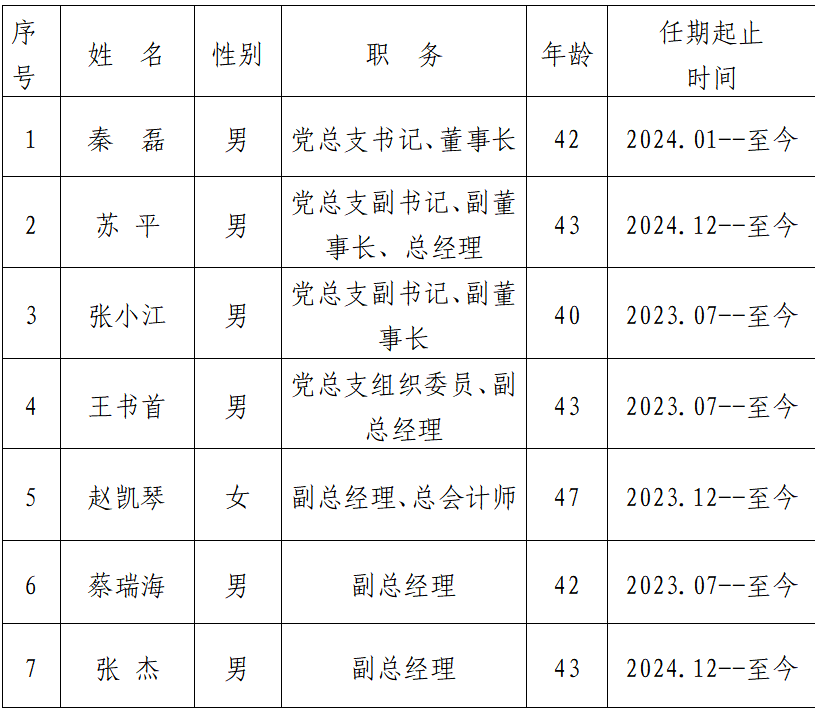 | 序号 | 姓 名 | 性别 | 职 务 | 年龄 | 任期起止时间 |
|---|---|---|---|---|---|
| 1 | 秦 磊 | 男 | 党总支书记、董事长 | 42 | 2024.01--至今 |
| 2 | 苏 平 | 男 | 党总支副书记、副董事长、总经理 | 43 | 2024.12--至今 |
| 3 | 张小江 | 男 | 党总支副书记、副董事长 | 40 | 2023.07--至今 |
| 4 | 王书首 | 男 | 党总支组织委员、副总经理 | 43 | 2023.07--至今 |
| 5 | 赵凯琴 | 女 | 副总经理、总会计师 | 47 | 2023.12--至今 |
| 6 | 蔡瑞海 | 男 | 副总经理 | 42 | 2023.07--至今 |
| 7 | 张 杰 | 男 | 副总经理 | 43 | 2024.12--至今 |